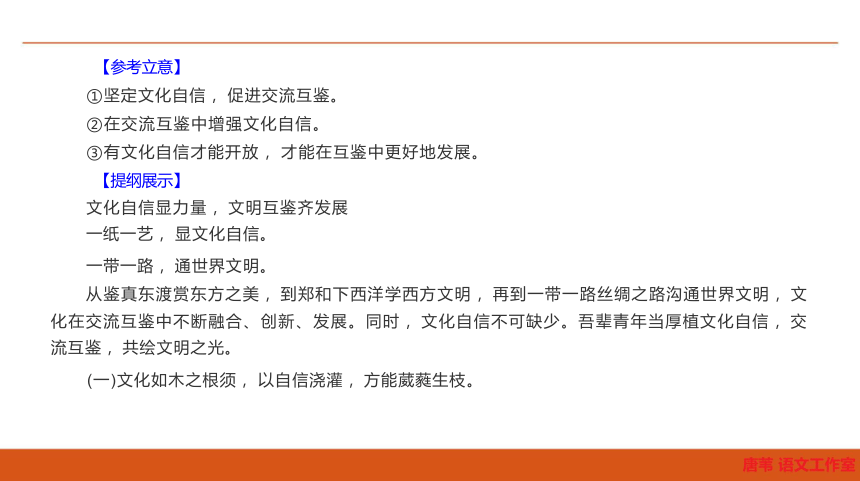 【参考立意】

①坚定文化自信，促进交流互鉴。

②在交流互鉴中增强文化自信。

③有文化自信才能开放，才能在互鉴中更好地发展。

【提纲展示】

文化自信显力量，文明互鉴齐发展

一纸一艺，显文化自信。

一带一路，通世界文明。

从鉴真东渡赏东方之美，到郑和下西洋学西方文明，再到一带一路丝绸之路沟通世界文明，文化在交流互鉴中不断融合、创新、发展。同时，文化自信不可缺少。吾辈青年当厚植文化自信，交流互鉴，共绘文明之光。

(一)文化如木之根须，以自信浇灌，方能葳蕤生枝。

唐苇 语文工作室